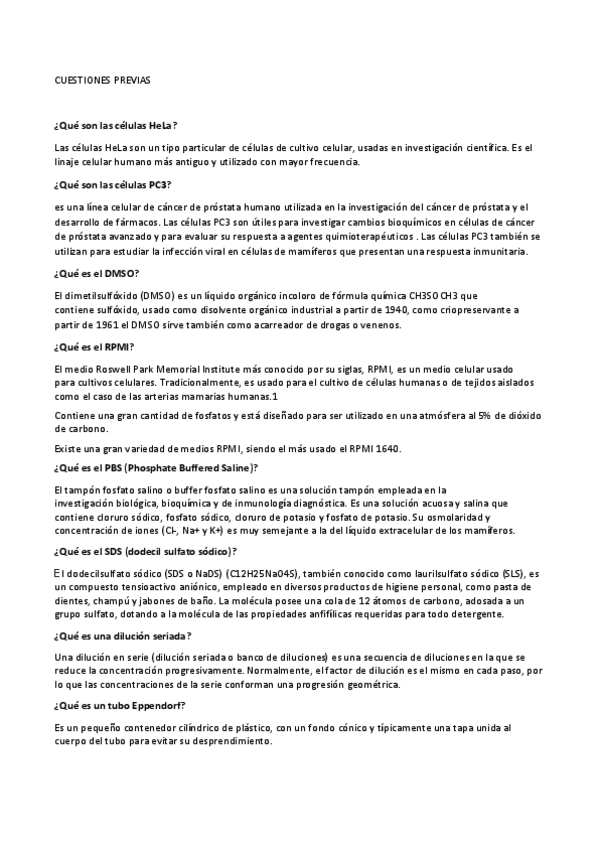 CUESTIONES PREVIAS

¿Qué son las células HeLa?

Las células HeLa son un tipo particular de células de cultivo celular, usadas en investigación científica. Es el linaje celular humano más antiguo y utilizado con mayor frecuencia.

¿Qué son las células PC3?

es una línea celular de cáncer de próstata humano utilizada en la investigación del cáncer de próstata y el desarrollo de fármacos. Las células PC3 son útiles para investigar cambios bioquímicos en células de cáncer de próstata avanzado y para evaluar su respuesta a agentes quimioterapéuticos . Las células PC3 también se utilizan para estudiar la infección viral en células de mamíferos que presentan una respuesta inmunitaria.

¿Qué es el DMSO?

El dimetilsulfóxido (DMSO) es un líquido orgánico incoloro de fórmula química CH3SOCH3 que contiene sulfóxido, usado como disolvente orgánico industrial a partir de 1940, como criopreservante a partir de 1961 el DMSO sirve también como acarreador de drogas o venenos.

¿Qué es el RPMI?

El medio Roswell Park Memorial Institute más conocido por su siglas, RPMI, es un medio celular usado para cultivos celulares. Tradicionalmente, es usado para el cultivo de células humanas o de tejidos aislados como el caso de las arterias mamarias humanas.1

Contiene una gran cantidad de fosfatos y está diseñado para ser utilizado en una atmósfera al 5% de dióxido de carbono.

Existe una gran variedad de medios RPMI, siendo el más usado el RPMI 1640.

¿Qué es el PBS (Phosphate Buffered Saline)?

El tampón fosfato salino o buffer fosfato salino es una solución tampón empleada en la investigación biológica, bioquímica y de inmunología diagnóstica. Es una solución acuosa y salina que contiene cloruro sódico, fosfato sódico, cloruro de potasio y fosfato de potasio. Su osmolaridad y concentración de iones (Cl-, Na+ y K+) es muy semejante a la del líquido extracelular de los mamíferos.

¿Qué es el SDS (dodecil sulfato sódico)?

El dodecilsulfato sódico (SDS o NaDS) (C12H25NaO4S), también conocido como laurilsulfato sódico (SLS), es un compuesto tensioactivo aniónico, empleado en diversos productos de higiene personal, como pasta de dientes, champú y jabones de baño. La molécula posee una cola de 12 átomos de carbono, adosada a un grupo sulfato, dotando a la molécula de las propiedades anfifílicas requeridas para todo detergente.

¿Qué es una dilución seriada?

Una dilución en serie (dilución seriada o banco de diluciones) es una secuencia de diluciones en la que se reduce la concentración progresivamente. Normalmente, el factor de dilución es el mismo en cada paso, por lo que las concentraciones de la serie conforman una progresión geométrica.

¿Qué es un tubo Eppendorf?

Es un pequeño contenedor cilíndrico de plástico, con un fondo cónico y típicamente una tapa unida al cuerpo del tubo para evitar su desprendimiento.